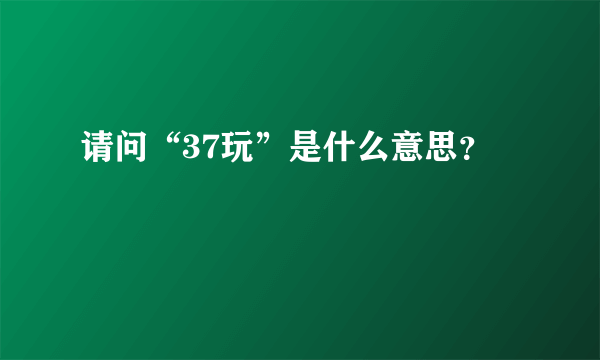 请问“37玩”是什么意思?